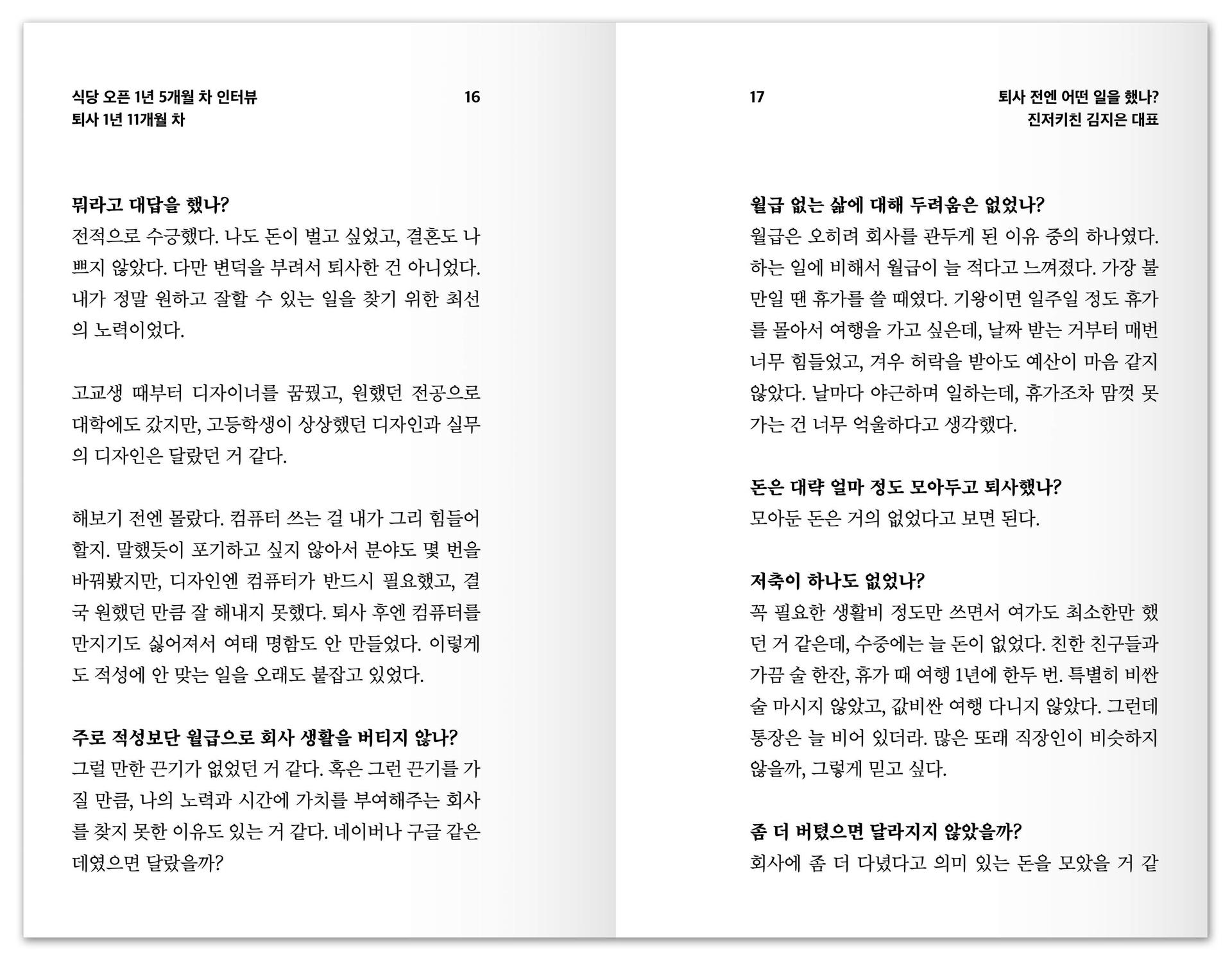 식당 오픈 1년 5개월 차 인터뷰
퇴사 1년 11개월 차

16

뭐라고 대답을 했나?
전적으로 수긍했다. 나도 돈이 벌고 싶었고, 결혼도 나쁘지 않았다. 다만 변덕을 부려서 퇴사한 건 아니었다. 내가 정말 원하고 잘할 수 있는 일을 찾기 위한 최선의 노력이었다.

고교생 때부터 디자이너를 꿈꿨고, 원했던 전공으로 대학에도 갔지만, 고등학생이 상상했던 디자인과 실무의 디자인은 달랐던 거 같다.

해보기 전엔 몰랐다. 컴퓨터 쓰는 걸 내가 그리 힘들어할지. 말했듯이 포기하고 싶지 않아서 분야도 몇 번을 바꿔봤지만, 디자인엔 컴퓨터가 반드시 필요했고, 결국 원했던 만큼 잘 해내지 못했다. 퇴사 후엔 컴퓨터를 만지기도 싫어져서 여태 명함도 안 만들었다. 이렇게도 적성에 안 맞는 일을 오래도 붙잡고 있었다.

주로 적성보단 월급으로 회사 생활을 버티지 않나?
그럴 만한 끈기가 없었던 거 같다. 혹은 그런 끈기를 가질 만큼, 나의 노력과 시간에 가치를 부여해주는 회사를 찾지 못한 이유도 있는 거 같다. 네이버나 구글 같은 데였으면 달랐을까?

17

퇴사 전엔 어떤 일을 했나?
진저키친 김지은 대표

월급 없는 삶에 대해 두려움은 없었나?
월급은 오히려 회사를 관두게 된 이유 중의 하나였다. 하는 일에 비해서 월급이 늘 적다고 느껴졌다. 가장 불만일 땐 휴가를 쓸 때였다. 기왕이면 일주일 정도 휴가를 몰아서 여행을 가고 싶은데, 날짜 받는 거부터 매번 너무 힘들었고, 겨우 허락을 받아도 예산이 마음 같지 않았다. 날마다 야근하며 일하는데, 휴가조차 맘껏 못 가는 건 너무 억울하다고 생각했다.

돈은 대략 얼마 정도 모아두고 퇴사했나?
모아둔 돈은 거의 없었다고 보면 된다.

저축이 하나도 없었나?
꼭 필요한 생활비 정도만 쓰면서 여가도 최소한만 했던 거 같은데, 수중에는 늘 돈이 없었다. 친한 친구들과 가끔 술 한잔, 휴가 때 여행 1년에 한두 번. 특별히 비싼 술 마시지 않았고, 값비싼 여행 다니지 않았다. 그런데 통장은 늘 비어 있더라. 많은 또래 직장인이 비슷하지 않을까, 그렇게 믿고 싶다.

좀 더 버텼으면 달라지지 않았을까?
회사에 좀 더 다녔다고 의미 있는 돈을 모았을 거 같